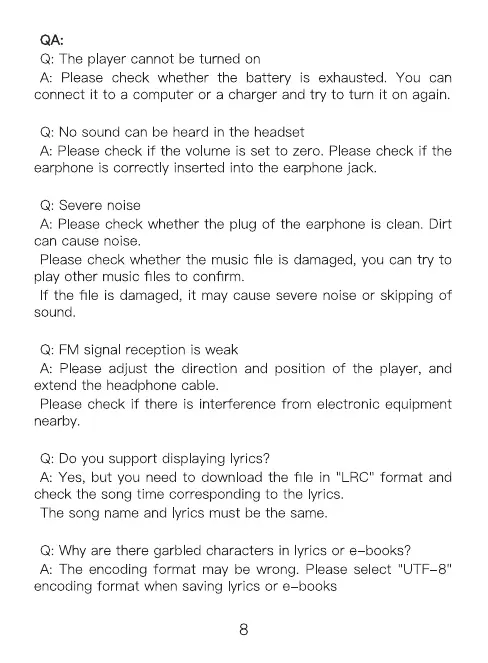 QA:
Q: The player cannot be turned on
A: Please check whether the battery is exhausted. You can connect it to a computer or a charger and try to turn it on again.

Q: No sound can be heard in the headset
A: Please check if the volume is set to zero. Please check if the earphone is correctly inserted into the earphone jack.

Q: Severe noise
A: Please check whether the plug of the earphone is clean. Dirt can cause noise.
Please check whether the music file is damaged, you can try to play other music files to confirm.
If the file is damaged, it may cause severe noise or skipping of sound.

Q: FM signal reception is weak
A: Please adjust the direction and position of the player, and extend the headphone cable.
Please check if there is interference from electronic equipment nearby.

Q: Do you support displaying lyrics?
A: Yes, but you need to download the file in "LRC" format and check the song time corresponding to the lyrics.
The song name and lyrics must be the same.

Q: Why are there garbled characters in lyrics or e-books?
A: The encoding format may be wrong. Please select "UTF-8" encoding format when saving lyrics or e-books

8